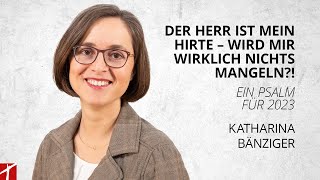 DER HERR IST MEIN HIRTE – WIRD MIR WIRKLICH NICHTS MANGELN?!

EIN PSALM FÜR 2023

KATHARINA BÄNZIGER